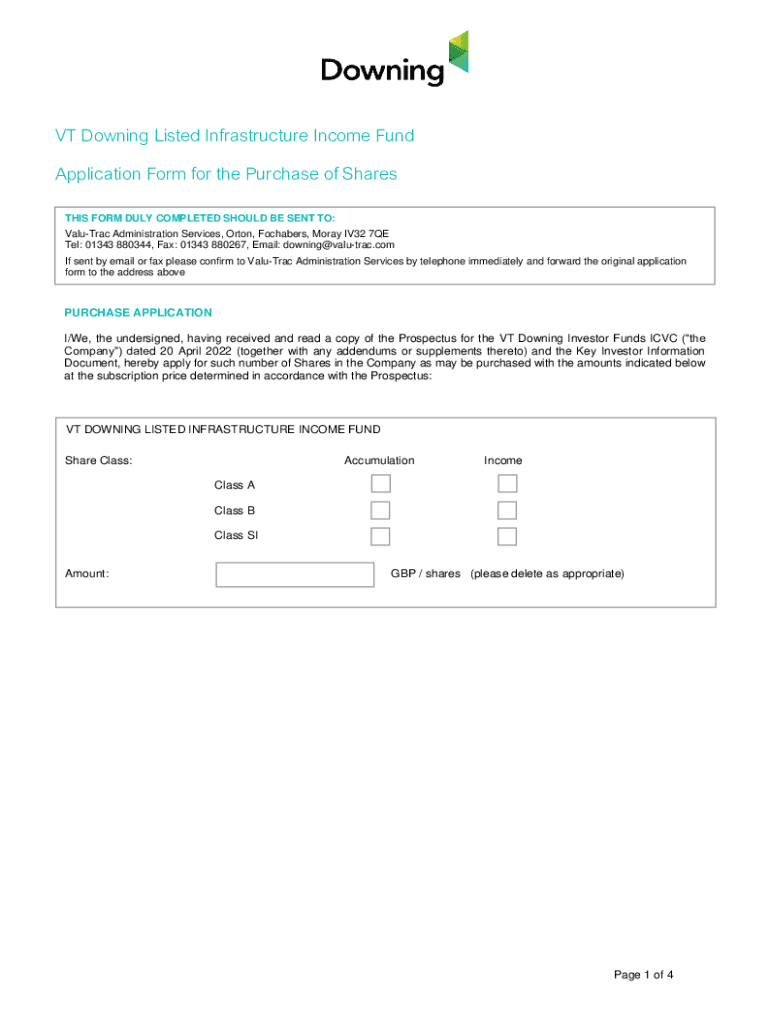 Downing

VT Downing Listed Infrastructure Income Fund

Application Form for the Purchase of Shares

THIS FORM DULY COMPLETED SHOULD BE SENT TO:
Valu-Trac Administration Services, Orton, Fochabers, Moray IV32 7QE
Tel: 01343 880344, Fax: 01343 880267, Email: downing@valu-trac.com

If sent by email or fax please confirm to Valu-Trac Administration Services by telephone immediately and forward the original application form to the address above

PURCHASE APPLICATION

I/We, the undersigned, having received and read a copy of the Prospectus for the VT Downing Investor Funds ICVC ("the Company") dated 20 April 2022 (together with any addendums or supplements thereto) and the Key Investor Information Document, hereby apply for such number of Shares in the Company as may be purchased with the amounts indicated below at the subscription price determined in accordance with the Prospectus:

VT DOWNING LISTED INFRASTRUCTURE INCOME FUND

Share Class: Accumulation Income

Class A

Class B

Class SI

Amount: GBP / shares (please delete as appropriate)

Page 1 of 4